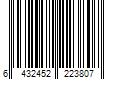 6 432452 223807